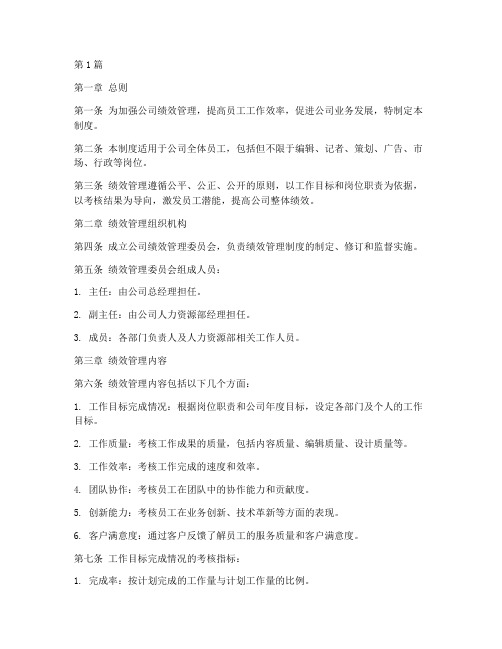 第1篇

第一章 总则

第一条 为加强公司绩效管理，提高员工工作效率，促进公司业务发展，特制定本制度。

第二条 本制度适用于公司全体员工，包括但不限于编辑、记者、策划、广告、市场、行政等岗位。

第三条 绩效管理遵循公平、公正、公开的原则，以工作目标和岗位职责为依据，以考核结果为导向，激发员工潜能，提高公司整体绩效。

第二章 绩效管理组织机构

第四条 成立公司绩效管理委员会，负责绩效管理制度的制定、修订和监督实施。

第五条 绩效管理委员会组成人员：

1. 主任：由公司总经理担任。

2. 副主任：由公司人力资源部经理担任。

3. 成员：各部门负责人及人力资源部相关工作人员。

第三章 绩效管理内容

第六条 绩效管理内容包括以下几个方面：

1. 工作目标完成情况：根据岗位职责和公司年度目标，设定各部门及个人的工作目标。

2. 工作质量：考核工作成果的质量，包括内容质量、编辑质量、设计质量等。

3. 工作效率：考核工作完成的速度和效率。

4. 团队协作：考核员工在团队中的协作能力和贡献度。

5. 创新能力：考核员工在业务创新、技术革新等方面的表现。

6. 客户满意度：通过客户反馈了解员工的服务质量和客户满意度。

第七条 工作目标完成情况的考核指标：

1. 完成率：按计划完成的工作量与计划工作量的比例。